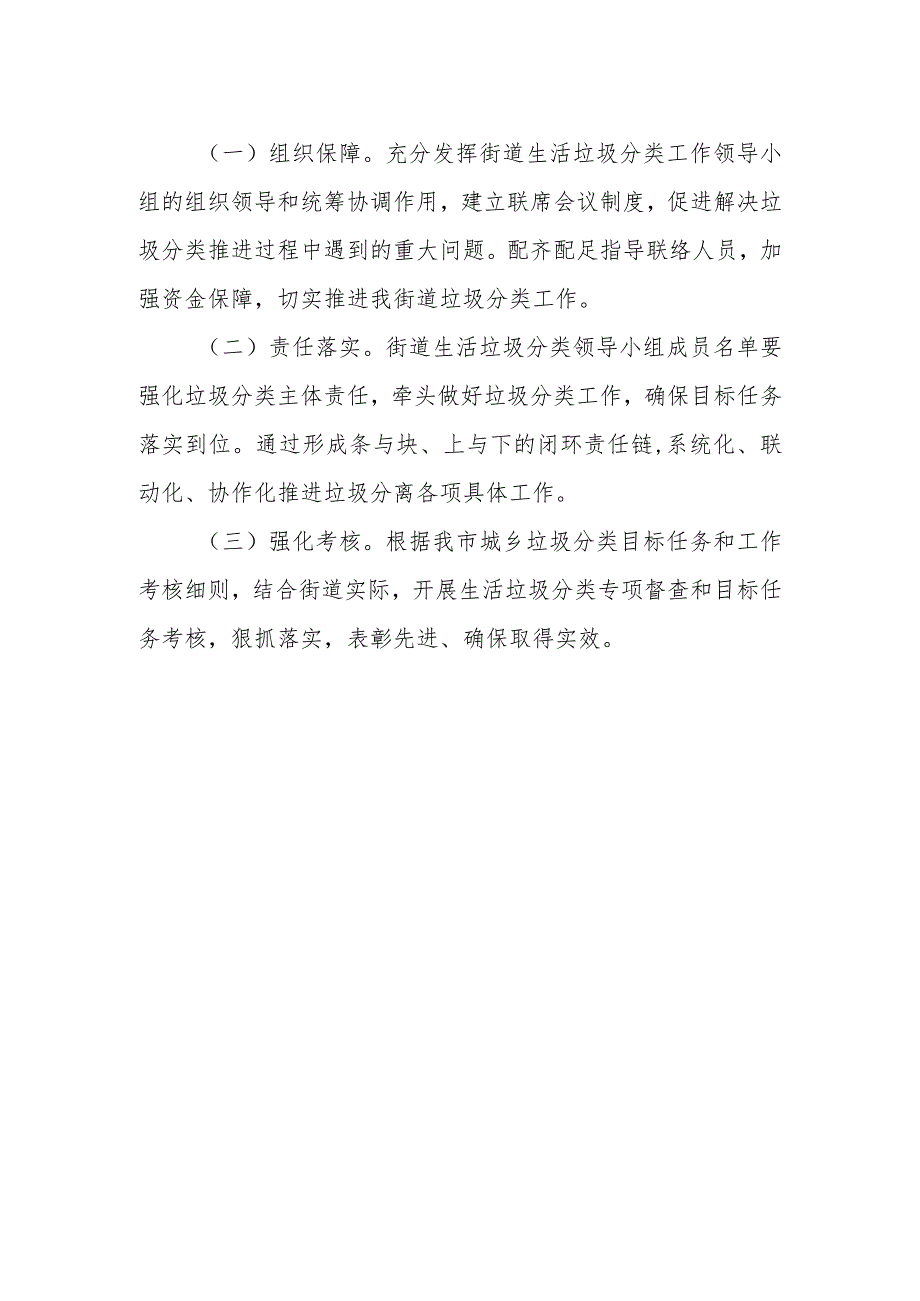 （一）组织保障。充分发挥街道生活垃圾分类工作领导小组的组织领导和统筹协调作用，建立联席会议制度，促进解决垃圾分类推进过程中遇到的重大问题。配齐配足指导联络人员，加强资金保障，切实推进我街道垃圾分类工作。

（二）责任落实。街道生活垃圾分类领导小组成员名单要强化垃圾分类主体责任，牵头做好垃圾分类工作，确保目标任务落实到位。通过形成条与块、上与下的闭环责任链,系统化、联动化、协作化推进垃圾分离各项具体工作。

（三）强化考核。根据我市城乡垃圾分类目标任务和工作考核细则，结合街道实际，开展生活垃圾分类专项督查和目标任务考核，狠抓落实，表彰先进、确保取得实效。